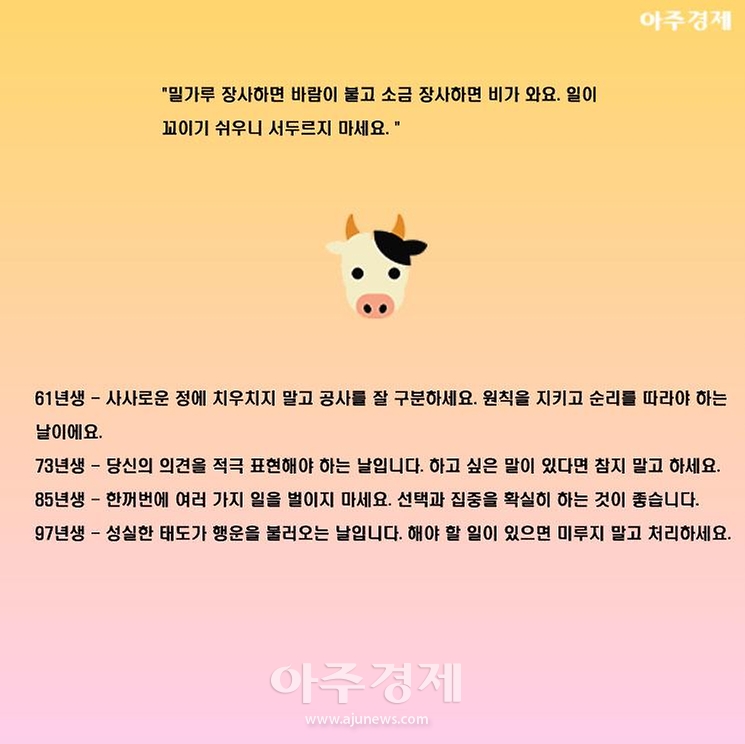 아주경제

"밀가루 장사하면 바람이 불고 소금 장사하면 비가 와요. 일이 꼬이기 쉬우니 서두르지 마세요. "

61년생 - 사사로운 정에 치우치지 말고 공사를 잘 구분하세요. 원칙을 지키고 순리를 따라야 하는 날이에요.

73년생 - 당신의 의견을 적극 표현해야 하는 날입니다. 하고 싶은 말이 있다면 참지 말고 하세요.

85년생 - 한꺼번에 여러 가지 일을 벌이지 마세요. 선택과 집중을 확실히 하는 것이 좋습니다.

97년생 - 성실한 태도가 행운을 불러오는 날입니다. 해야 할 일이 있으면 미루지 말고 처리하세요.

아주경제
www.ajunews.com